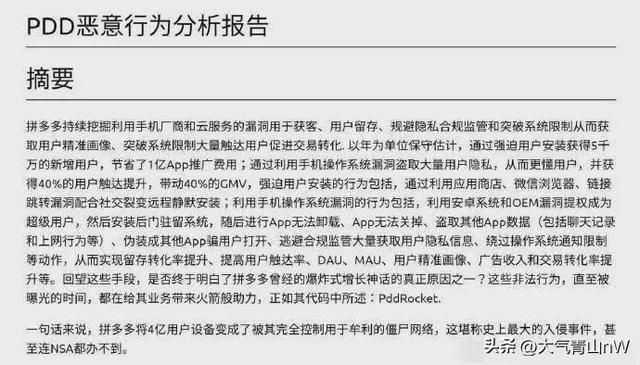 PDD恶意行为分析报告

摘要

拼多多持续挖掘利用手机厂商和云服务的漏洞用于获客、用户留存、规避隐私合规监管和突破系统限制从而获取用户精准画像、突破系统限制大量触达用户促进交易转化. 以年为单位保守估计，通过强迫用户安装获得5千万的新增用户，节省了1亿App推广费用；通过利用手机操作系统漏洞盗取大量用户隐私，从而更懂用户，并获得40%的用户触达提升，带动40%的GMV，强迫用户安装的行为包括，通过利用应用商店、微信浏览器、链接跳转漏洞配合社交裂变远程静默安装；利用手机操作系统漏洞的行为包括，利用安卓系统和OEM漏洞提权成为超级用户，然后安装后门驻留系统，随后进行App无法卸载、App无法关掉、盗取其他App数据（包括聊天记录和上网行为等）、伪装成其他App骗用户打开、逃避合规监管大量获取用户隐私信息、绕过操作系统通知限制等动作，从而实现留存转化率提升、提高用户触达率、DAU、MAU、用户精准画像、广告收入和交易转化率提升等。回望这些手段，是否终于明白了拼多多曾经的爆炸式增长神话的真正原因之一？这些非法行为，直至被曝光的时间，都在给其业务带来火箭般助力，正如其代码中所述：PddRocket.

一句话来说，拼多多将4亿用户设备变成了被其完全控制用于牟利的僵尸网络，这堪称史上最大的入侵事件，甚至连NSA都办不到。

头条 @大气青山nW